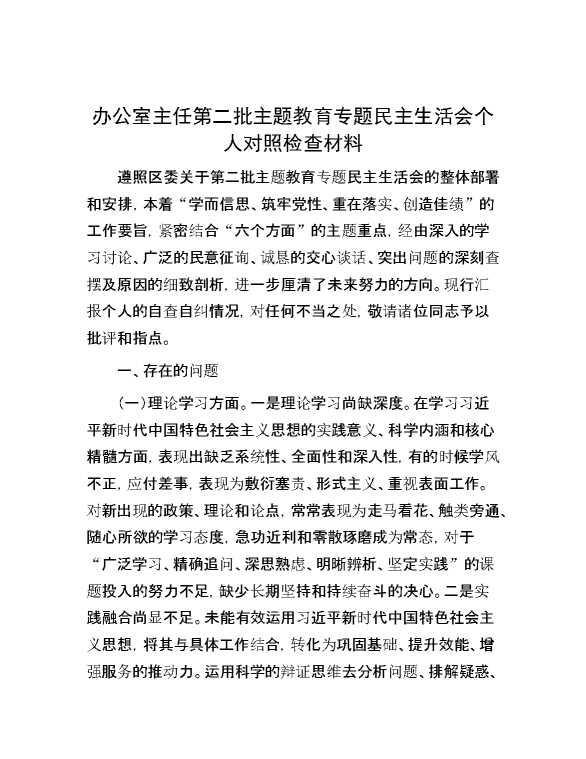 办公室主任第二批主题教育专题民主生活会个人对照检查材料

遵照区委关于第二批主题教育专题民主生活会的整体部署和安排，本着“学而信思、筑牢党性、重在落实、创造佳绩”的工作要旨，紧密结合“六个方面”的主题重点，经由深入的学习讨论、广泛的民意征询、诚恳的交心谈话、突出问题的深刻查摆及原因的细致剖析，进一步厘清了未来努力的方向。现行汇报个人的自查自纠情况，对任何不当之处，敬请诸位同志予以批评和指点。

一、存在的问题

（一）理论学习方面。一是理论学习尚缺深度。在学习习近平新时代中国特色社会主义思想的实践意义、科学内涵和核心精髓方面，表现出缺乏系统性、全面性和深入性，有的时候学风不正，应付差事，表现为敷衍塞责、形式主义、重视表面工作。对新出现的政策、理论和论点，常常表现为走马看花、触类旁通、随心所欲的学习态度，急功近利和零散琢磨成为常态，对于“广泛学习、精确追问、深思熟虑、明晰辨析、坚定实践”的课题投入的努力不足，缺少长期坚持和持续奋斗的决心。二是实践融合尚显不足。未能有效运用习近平新时代中国特色社会主义思想，将其与具体工作结合，转化为巩固基础、提升效能、增强服务的推动力。运用科学的辩证思维去分析问题、排解疑惑、